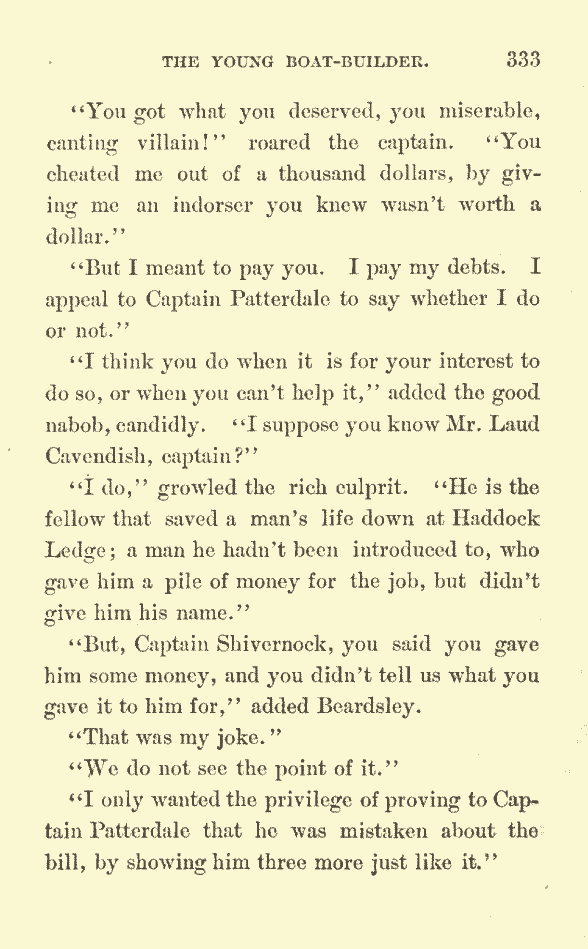 THE YOUNG BOAT-BUILDER. 333

"You got what you deserved, you miserable, canting villain!" roared the captain. "You cheated me out of a thousand dollars, by giving me an indorser you knew wasn't worth a dollar."

"But I meant to pay you. I pay my debts. I appeal to Captain Patterdale to say whether I do or not."

"I think you do when it is for your interest to do so, or when you can't help it," added the good nabob, candidly. "I suppose you know Mr. Laud Cavendish, captain?"

"I do," growled the rich culprit. "He is the fellow that saved a man's life down at Haddock Ledge; a man he hadn't been introduced to, who gave him a pile of money for the job, but didn't give him his name."

"But, Captain Shivernock, you said you gave him some money, and you didn't tell us what you gave it to him for," added Beardsley.

"That was my joke."

"We do not see the point of it."

"I only wanted the privilege of proving to Captain Patterdale that he was mistaken about the bill, by showing him three more just like it."